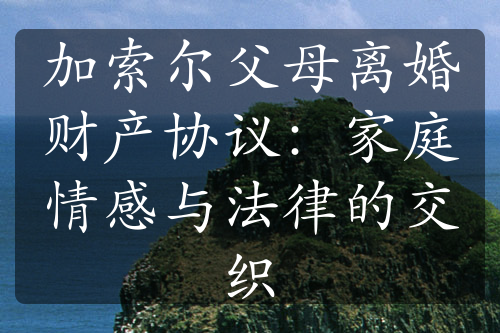 加索尔父母离婚财产协议：家庭情感与法律的交织